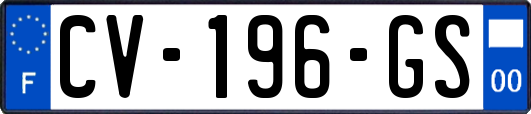 F
CV-196-GS
00